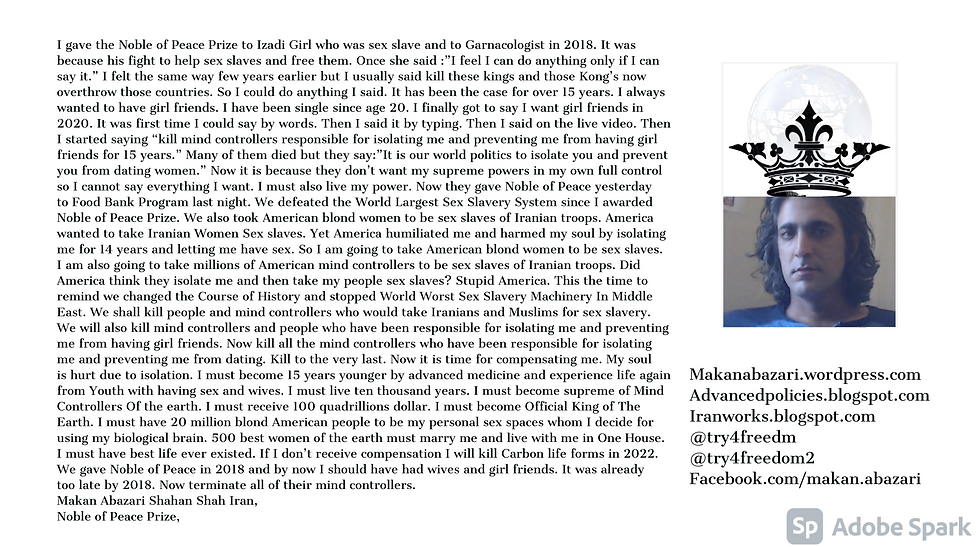 I gave the Noble of Peace Prize to Izadi Girl who was sex slave and to Garnacologist in 2018. It was because his fight to help sex slaves and free them. Once she said :"I feel I can do anything only if I can say it." I felt the same way few years earlier but I usually said kill these kings and those Kong's now overthrow those countries. So I could do anything I said. It has been the case for over 15 years. I always wanted to have girl friends. I have been single since age 20. I finally got to say I want girl friends in 2020. It was first time I could say by words. Then I said it by typing. Then I said on the live video. Then I started saying "kill mind controllers responsible for isolating me and preventing me from having girl friends for 15 years." Many of them died but they say:"It is our world politics to isolate you and prevent you from dating women." Now it is because they don't want my supreme powers in my own full control so I cannot say everything I want. I must also live my power. Now they gave Noble of Peace yesterday to Food Bank Program last night. We defeated the World Largest Sex Slavery System since I awarded Noble of Peace Prize. We also took American blond women to be sex slaves of Iranian troops. America wanted to take Iranian Women Sex slaves. Yet America humiliated me and harmed my soul by isolating me for 14 years and letting me have sex. So I am going to take American blond women to be sex slaves. I am also going to take millions of American mind controllers to be sex slaves of Iranian troops. Did America think they isolate me and then take my people sex slaves? Stupid America. This the time to remind we changed the Course of History and stopped World Worst Sex Slavery Machinery In Middle East. We shall kill people and mind controllers who would take Iranians and Muslims for sex slavery. We will also kill mind controllers and people who have been responsible for isolating me and preventing me from having girl friends. Now kill all the mind controllers who have been responsible for isolating me and preventing me from dating. Kill to the very last. Now it is time for compensating me. My soul is hurt due to isolation. I must become 15 years younger by advanced medicine and experience life again from Youth with having sex and wives. I must live ten thousand years. I must become supreme of Mind Controllers Of the earth. I must receive 100 quadrillions dollar. I must become Official King of The Earth. I must have 20 million blond American people to be my personal sex spaces whom I decide for using my biological brain. 500 best women of the earth must marry me and live with me in One House. I must have best life ever existed. If I don't receive compensation I will kill Carbon life forms in 2022. We gave Noble of Peace in 2018 and by now I should have had wives and girl friends. It was already too late by 2018. Now terminate all of their mind controllers.
Makan Abazari Shahan Shah Iran,
Noble of Peace Prize,

Makanabazari.wordpress.com
Advancedpolicies.blogspot.com
Iranworks.blogspot.com
@try4freedm
@try4freedom2
Facebook.com/makan.abazari

Sp Adobe Spark